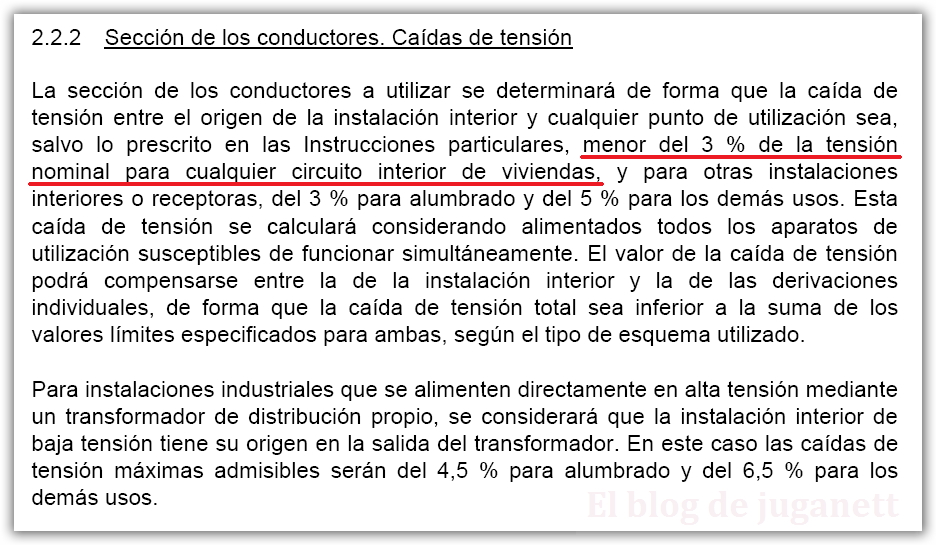 2.2.2 Sección de los conductores. Caídas de tensión

La sección de los conductores a utilizar se determinará de forma que la caída de tensión entre el origen de la instalación interior y cualquier punto de utilización sea, salvo lo prescrito en las Instrucciones particulares, menor del 3 % de la tensión nominal para cualquier circuito interior de viviendas, y para otras instalaciones interiores o receptoras, del 3 % para alumbrado y del 5 % para los demás usos. Esta caída de tensión se calculará considerando alimentados todos los aparatos de utilización susceptibles de funcionar simultáneamente. El valor de la caída de tensión podrá compensarse entre la de la instalación interior y la de las derivaciones individuales, de forma que la caída de tensión total sea inferior a la suma de los valores límites especificados para ambas, según el tipo de esquema utilizado.

Para instalaciones industriales que se alimenten directamente en alta tensión mediante un transformador de distribución propio, se considerará que la instalación interior de baja tensión tiene su origen en la salida del transformador. En este caso las caídas de tensión máximas admisibles serán del 4,5 % para alumbrado y del 6,5 % para los demás usos.

El blog de juganett